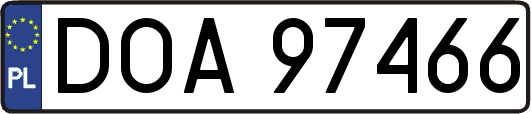 PL
DOA 97466